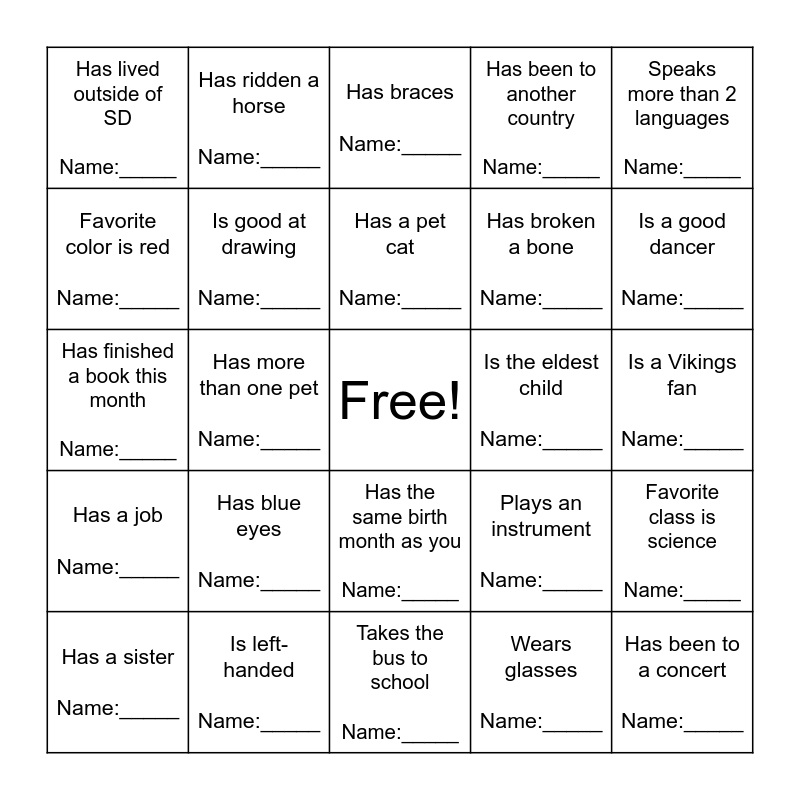 | | | | | |
|---|---|---|---|---|
| Has lived outside of SD Name:_____ | Has ridden a horse Name:_____ | Has braces Name:_____ | Has been to another country Name:_____ | Speaks more than 2 languages Name:_____ |
| Favorite color is red Name:_____ | Is good at drawing Name:_____ | Has a pet cat Name:_____ | Has broken a bone Name:_____ | Is a good dancer Name:_____ |
| Has finished a book this month Name:_____ | Has more than one pet Name:_____ | Free! | Is the eldest child Name:_____ | Is a Vikings fan Name:_____ |
| Has a job Name:_____ | Has blue eyes Name:_____ | Has the same birth month as you Name:_____ | Plays an instrument Name:_____ | Favorite class is science Name:_____ |
| Has a sister Name:_____ | Is left-handed Name:_____ | Takes the bus to school Name:_____ | Wears glasses Name:_____ | Has been to a concert Name:_____ |